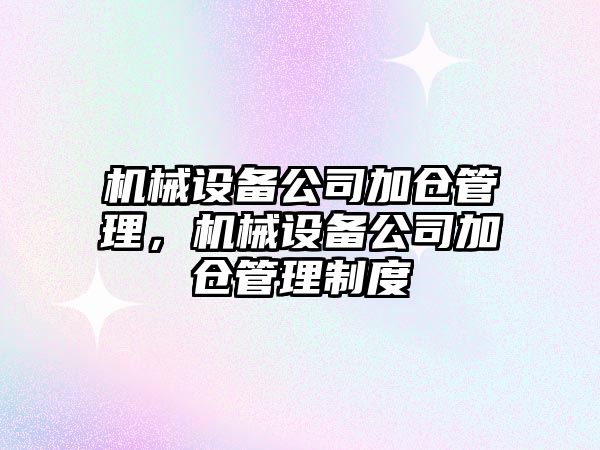 机械设备公司加仓管理，机械设备公司加仓管理制度